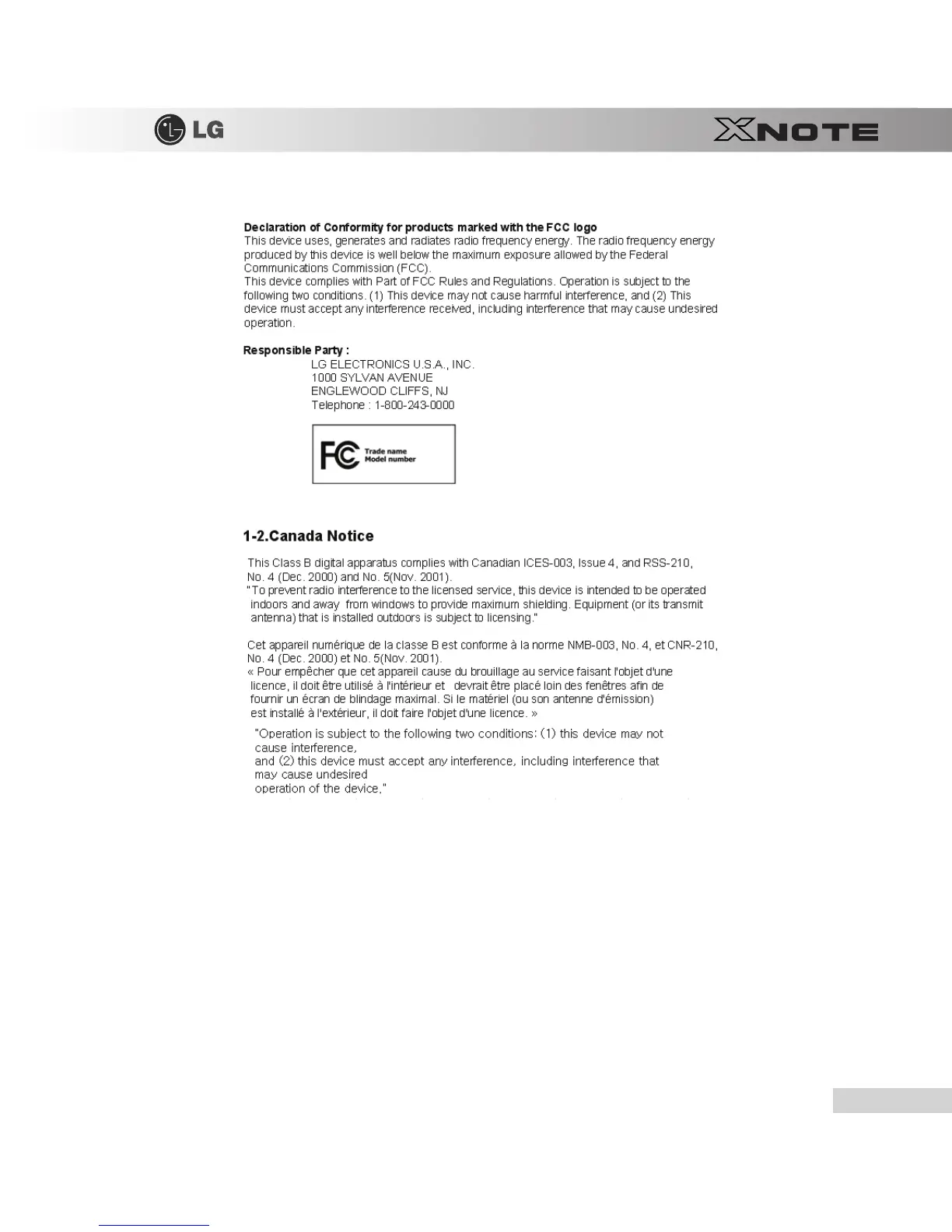 LG

XNOTE

**Declaration of Conformity for products marked with the FCC logo**
This device uses, generates and radiates radio frequency energy. The radio frequency energy produced by this device is well below the maximum exposure allowed by the Federal Communications Commission (FCC).
This device complies with Part of FCC Rules and Regulations. Operation is subject to the following two conditions. (1) This device may not cause harmful interference, and (2) This device must accept any interference received, including interference that may cause undesired operation.

**Responsible Party :**
LG ELECTRONICS U.S.A., INC.
1000 SYLVAN AVENUE
ENGLEWOOD CLIFFS, NJ
Telephone : 1-800-243-0000

FC Trade name Model number

**1-2.Canada Notice**

This Class B digital apparatus complies with Canadian ICES-003, Issue 4, and RSS-210, No. 4 (Dec. 2000) and No. 5(Nov. 2001).
"To prevent radio interference to the licensed service, this device is intended to be operated indoors and away from windows to provide maximum shielding. Equipment (or its transmit antenna) that is installed outdoors is subject to licensing."

Cet appareil numérique de la classe B est conforme à la norme NMB-003, No. 4, et CNR-210, No. 4 (Dec. 2000) et No. 5(Nov. 2001).
« Pour empêcher que cet appareil cause du brouillage au service faisant l'objet d'une licence, il doit être utilisé à l'intérieur et devrait être placé loin des fenêtres afin de fournir un écran de blindage maximal. Si le matériel (ou son antenne d'émission) est installé à l'extérieur, il doit faire l'objet d'une licence. »

"Operation is subject to the following two conditions: (1) this device may not cause interference,
and (2) this device must accept any interference, including interference that may cause undesired
operation of the device."